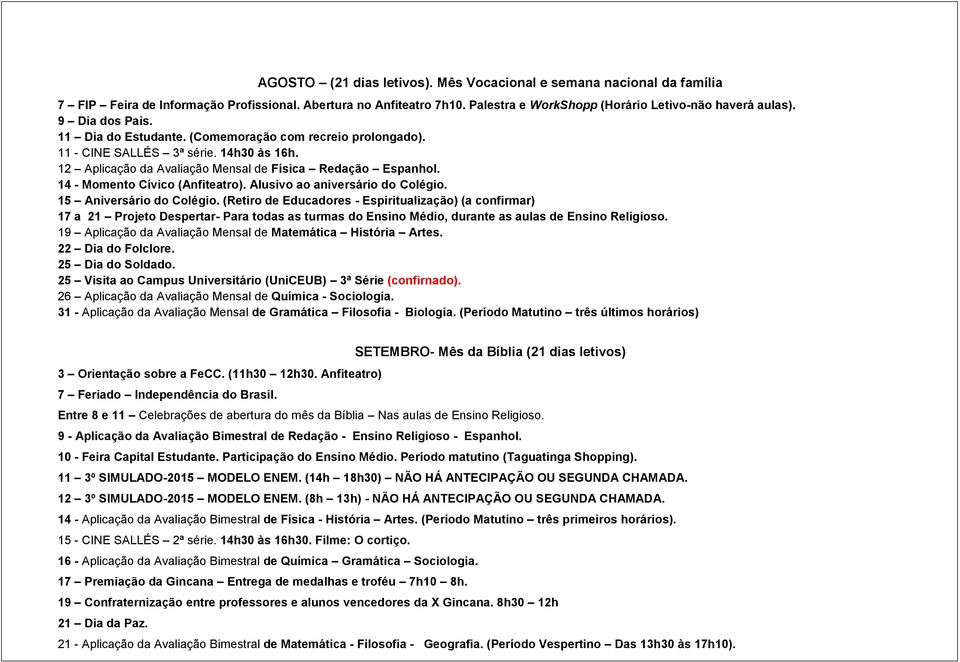 AGOSTO – (21 dias letivos). Mês Vocacional e semana nacional da família

7 – FIP – Feira de Informação Profissional. Abertura no Anfiteatro 7h10. Palestra e WorkShopp (Horário Letivo-não haverá aulas).
9 – Dia dos Pais.
11 – Dia do Estudante. (Comemoração com recreio prolongado).
11 - CINE SALLÉS – 3ª série. 14h30 às 16h.
12 – Aplicação da Avaliação Mensal de Física – Redação – Espanhol.
14 - Momento Cívico (Anfiteatro). Alusivo ao aniversário do Colégio.
15 – Aniversário do Colégio. (Retiro de Educadores - Espiritualização) (a confirmar)
17 a 21 – Projeto Despertar- Para todas as turmas do Ensino Médio, durante as aulas de Ensino Religioso.
19 – Aplicação da Avaliação Mensal de Matemática – História – Artes.
22 – Dia do Folclore.
25 – Dia do Soldado.
25 – Visita ao Campus Universitário (UniCEUB) – 3ª Série (confirnado).
26 – Aplicação da Avaliação Mensal de Química - Sociologia.
31 - Aplicação da Avaliação Mensal de Gramática – Filosofia - Biologia. (Período Matutino – três últimos horários)

SETEMBRO- Mês da Bíblia (21 dias letivos)

3 – Orientação sobre a FeCC. (11h30 – 12h30. Anfiteatro)
7 – Feriado – Independência do Brasil.
Entre 8 e 11 – Celebrações de abertura do mês da Bíblia – Nas aulas de Ensino Religioso.
9 - Aplicação da Avaliação Bimestral de Redação - Ensino Religioso - Espanhol.
10 - Feira Capital Estudante. Participação do Ensino Médio. Período matutino (Taguatinga Shopping).
11 – 3º SIMULADO-2015 – MODELO ENEM. (14h – 18h30) – NÃO HÁ ANTECIPAÇÃO OU SEGUNDA CHAMADA.
12 – 3º SIMULADO-2015 – MODELO ENEM. (8h – 13h) - NÃO HÁ ANTECIPAÇÃO OU SEGUNDA CHAMADA.
14 - Aplicação da Avaliação Bimestral de Física - História – Artes. (Período Matutino – três primeiros horários).
15 - CINE SALLÉS – 2ª série. 14h30 às 16h30. Filme: O cortiço.
16 - Aplicação da Avaliação Bimestral de Química – Gramática – Sociologia.
17 – Premiação da Gincana – Entrega de medalhas e troféu – 7h10 – 8h.
19 – Confraternização entre professores e alunos vencedores da X Gincana. 8h30 – 12h
21 – Dia da Paz.
21 - Aplicação da Avaliação Bimestral de Matemática - Filosofia - Geografia. (Período Vespertino – Das 13h30 às 17h10).